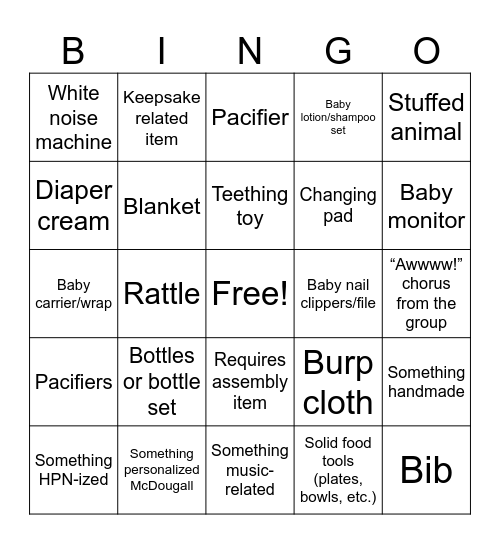 | B | I | N | G | O |
|---|---|---|---|---|
| White noise machine | Keepsake related item | Pacifier | Baby lotion/shampoo set | Stuffed animal |
| Diaper cream | Blanket | Teething toy | Changing pad | Baby monitor |
| Baby carrier/wrap | Rattle | Free! | Baby nail clippers/file | “Awwww!” chorus from the group |
| Pacifiers | Bottles or bottle set | Requires assembly item | Burp cloth | Something handmade |
| Something HPN-ized | Something personalized McDougall | Something music-related | Solid food tools (plates, bowls, etc.) | Bib |